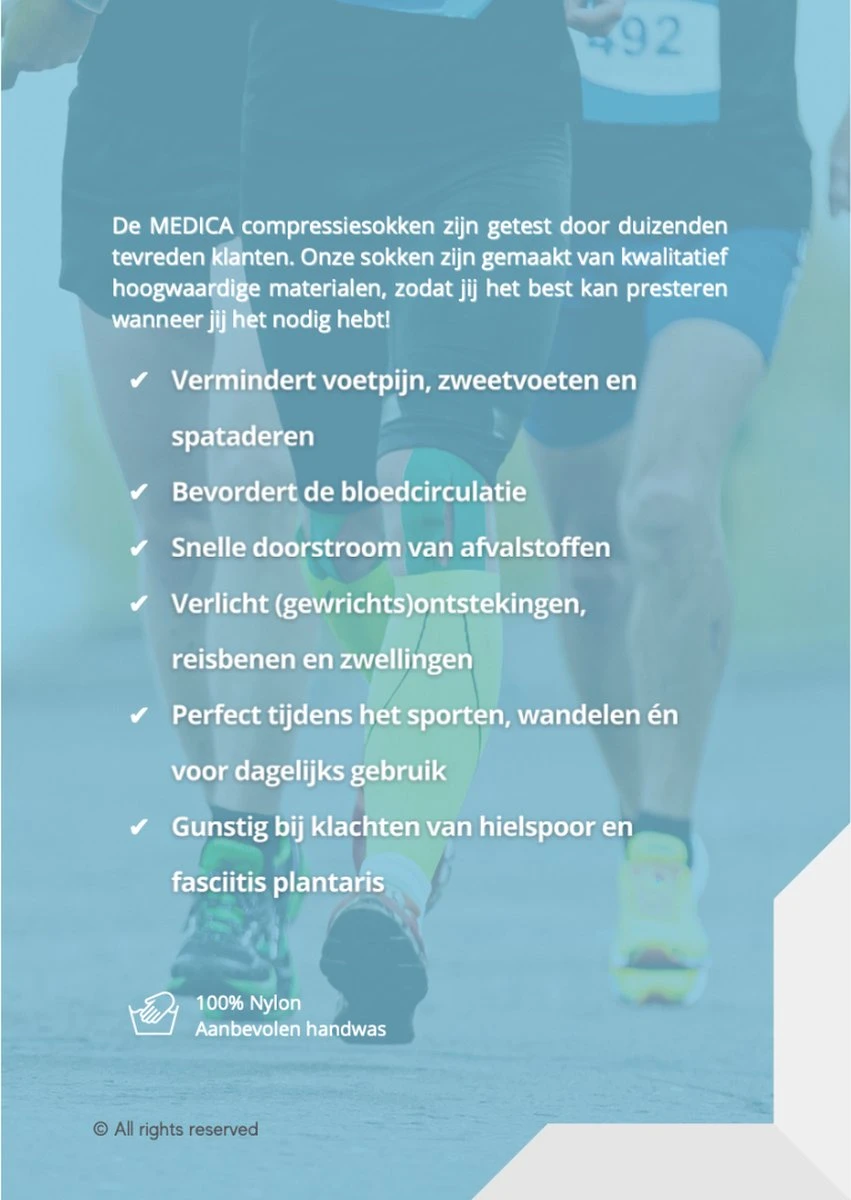 492

De MEDICA compressiesokken zijn getest door duizenden tevreden klanten. Onze sokken zijn gemaakt van kwalitatief hoogwaardige materialen, zodat jij het best kan presteren wanneer jij het nodig hebt!

✔ Vermindert voetpijn, zweetvoeten en spataderen
✔ Bevordert de bloedcirculatie
✔ Snelle doorstroom van afvalstoffen
✔ Verlicht (gewrichts)ontstekingen, reisbenen en zwellingen
✔ Perfect tijdens het sporten, wandelen én voor dagelijks gebruik
✔ Gunstig bij klachten van hielspoor en fasciitis plantaris

100% Nylon
Aanbevolen handwas

© All rights reserved